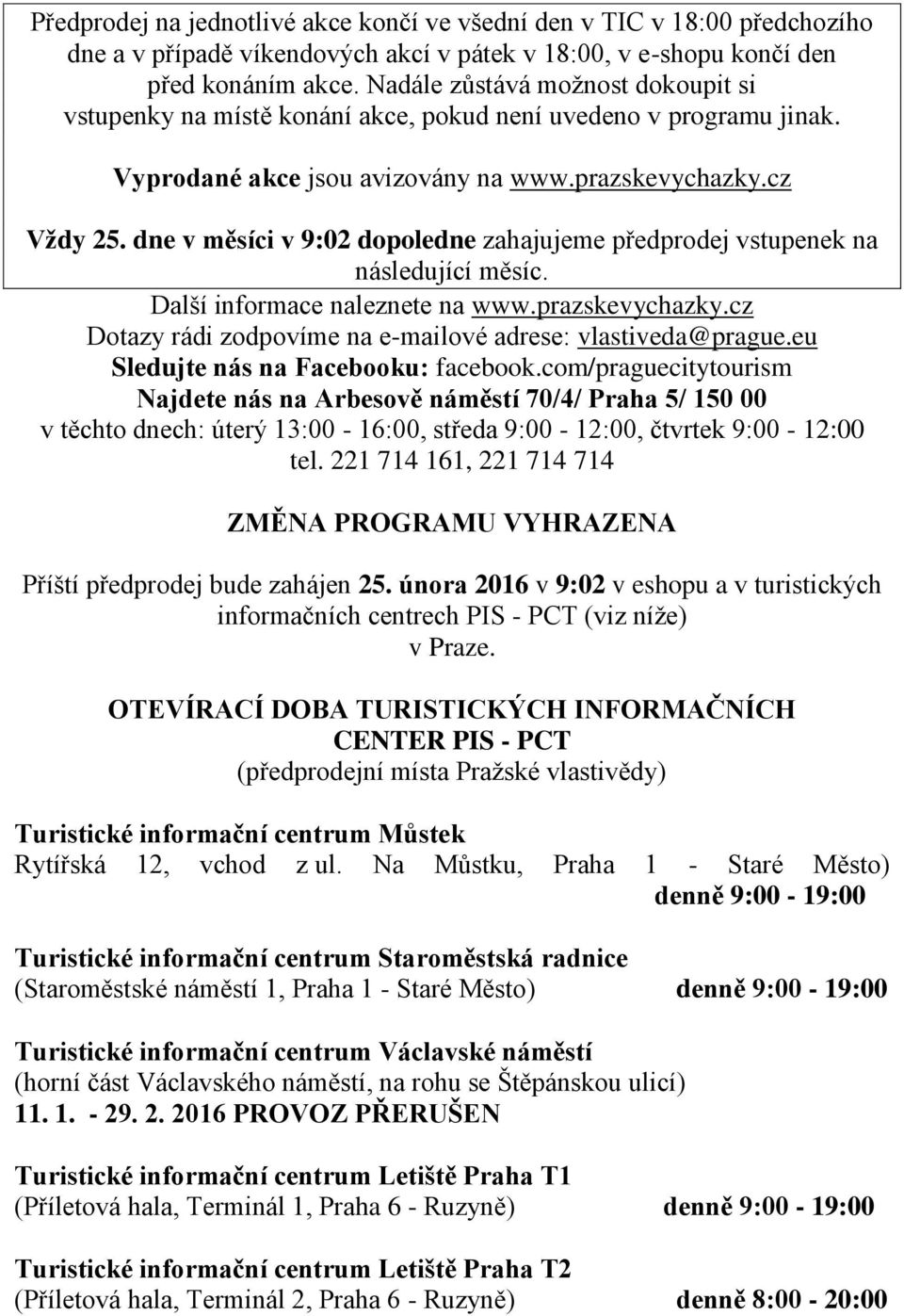 Předprodej na jednotlivé akce končí ve všední den v TIC v 18:00 předchozího dne a v případě víkendových akcí v pátek v 18:00, v e-shopu končí den před konáním akce. Nadále zůstává možnost dokoupit si vstupenky na místě konání akce, pokud není uvedeno v programu jinak.

Vyprodané akce jsou avizovány na www.prazskevychazky.cz

Vždy 25. dne v měsíci v 9:02 dopoledne zahajujeme předprodej vstupenek na následující měsíc.

Další informace naleznete na www.prazskevychazky.cz
Dotazy rádi zodpovíme na e-mailové adrese: vlastiveda@prague.eu
Sledujte nás na Facebooku: facebook.com/praguecitytourism
Najdete nás na Arbesově náměstí 70/4/ Praha 5/ 150 00
v těchto dnech: úterý 13:00 - 16:00, středa 9:00 - 12:00, čtvrtek 9:00 - 12:00
tel. 221 714 161, 221 714 714

ZMĚNA PROGRAMU VYHRAZENA

Příští předprodej bude zahájen 25. února 2016 v 9:02 v eshopu a v turistických informačních centrech PIS - PCT (viz níže) v Praze.

OTEVÍRACÍ DOBA TURISTICKÝCH INFORMAČNÍCH CENTER PIS - PCT
(předprodejní místa Pražské vlastivědy)

Turistické informační centrum Můstek
Rytířská 12, vchod z ul. Na Můstku, Praha 1 - Staré Město)
denně 9:00 - 19:00

Turistické informační centrum Staroměstská radnice
(Staroměstské náměstí 1, Praha 1 - Staré Město) denně 9:00 - 19:00

Turistické informační centrum Václavské náměstí
(horní část Václavského náměstí, na rohu se Štěpánskou ulicí)
11. 1. - 29. 2. 2016 PROVOZ PŘERUŠEN

Turistické informační centrum Letiště Praha T1
(Příletová hala, Terminál 1, Praha 6 - Ruzyně) denně 9:00 - 19:00

Turistické informační centrum Letiště Praha T2
(Příletová hala, Terminál 2, Praha 6 - Ruzyně) denně 8:00 - 20:00